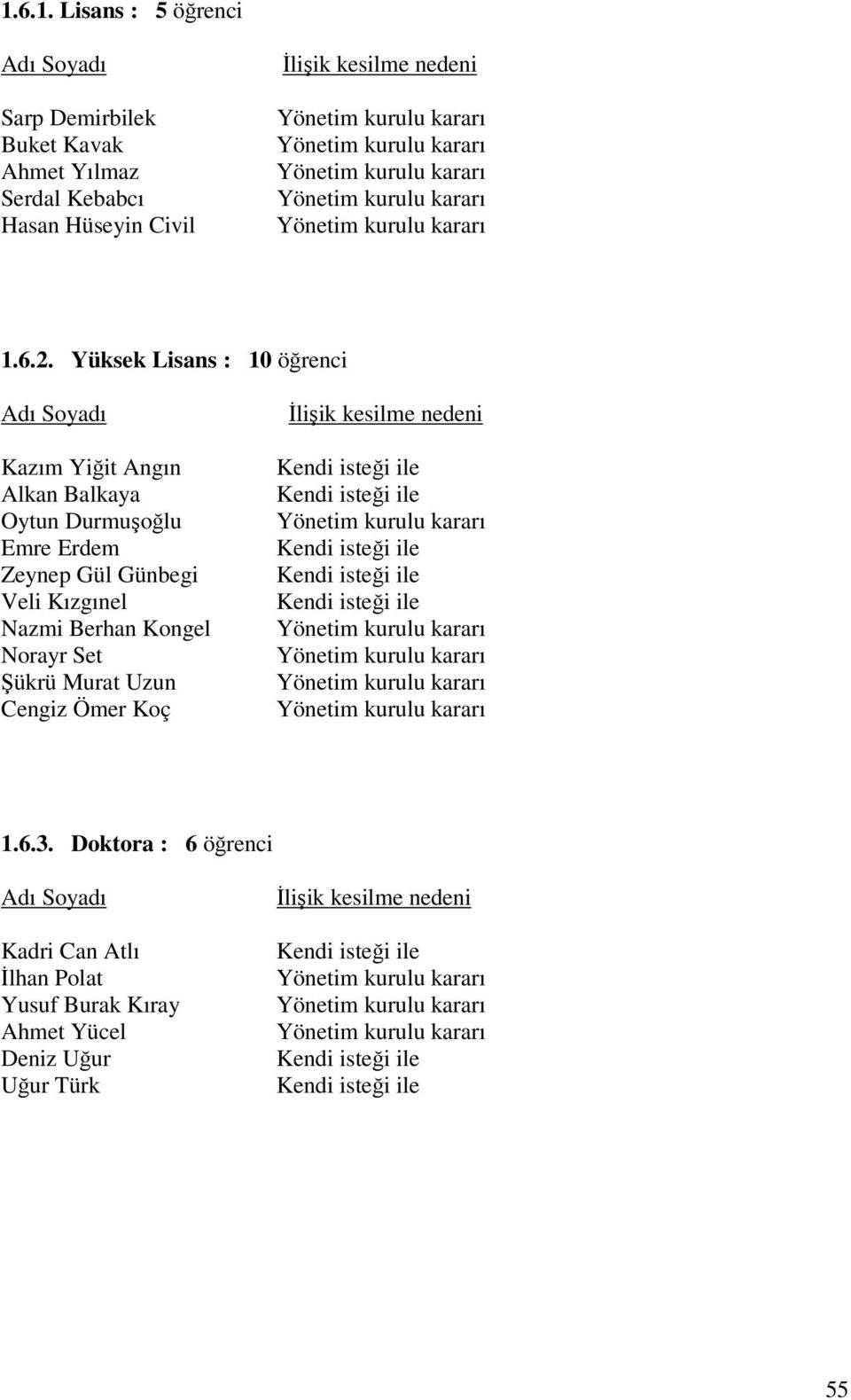 1.6.1. Lisans : 5 öğrenci

| Adı Soyadı | İlişik kesilme nedeni |
|---|---|
| Sarp Demirbilek | Yönetim kurulu kararı |
| Buket Kavak | Yönetim kurulu kararı |
| Ahmet Yılmaz | Yönetim kurulu kararı |
| Serdal Kebabcı | Yönetim kurulu kararı |
| Hasan Hüseyin Civil | Yönetim kurulu kararı |

1.6.2. Yüksek Lisans : 10 öğrenci

| Adı Soyadı | İlişik kesilme nedeni |
|---|---|
| Kazım Yiğit Angın | Kendi isteği ile |
| Alkan Balkaya | Kendi isteği ile |
| Oytun Durmuşoğlu | Yönetim kurulu kararı |
| Emre Erdem | Kendi isteği ile |
| Zeynep Gül Günbegi | Kendi isteği ile |
| Veli Kızgınel | Kendi isteği ile |
| Nazmi Berhan Kongel | Yönetim kurulu kararı |
| Norayr Set | Yönetim kurulu kararı |
| Şükrü Murat Uzun | Yönetim kurulu kararı |
| Cengiz Ömer Koç | Yönetim kurulu kararı |

1.6.3. Doktora : 6 öğrenci

| Adı Soyadı | İlişik kesilme nedeni |
|---|---|
| Kadri Can Atlı | Kendi isteği ile |
| İlhan Polat | Yönetim kurulu kararı |
| Yusuf Burak Kıray | Yönetim kurulu kararı |
| Ahmet Yücel | Yönetim kurulu kararı |
| Deniz Uğur | Kendi isteği ile |
| Uğur Türk | Kendi isteği ile |

55